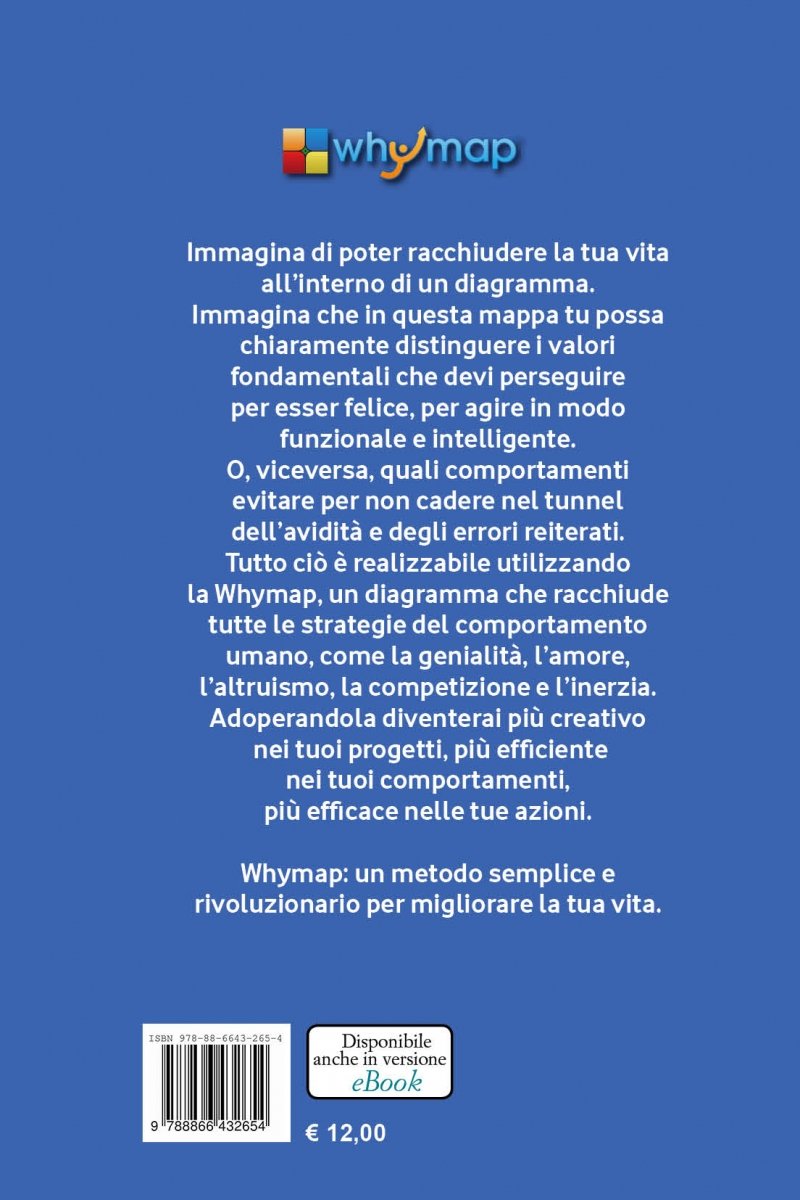 whymap

Immagina di poter racchiudere la tua vita all'interno di un diagramma. Immagina che in questa mappa tu possa chiaramente distinguere i valori fondamentali che devi perseguire per esser felice, per agire in modo funzionale e intelligente. O, viceversa, quali comportamenti evitare per non cadere nel tunnel dell'avidità e degli errori reiterati. Tutto ciò è realizzabile utilizzando la Whymap, un diagramma che racchiude tutte le strategie del comportamento umano, come la genialità, l'amore, l'altruismo, la competizione e l'inerzia. Adoperandola diventerai più creativo nei tuoi progetti, più efficiente nei tuoi comportamenti, più efficace nelle tue azioni.

Whymap: un metodo semplice e rivoluzionario per migliorare la tua vita.

ISBN 978-88-6643-265-4

9 788866 432654

Disponibile anche in versione eBook

€ 12,00